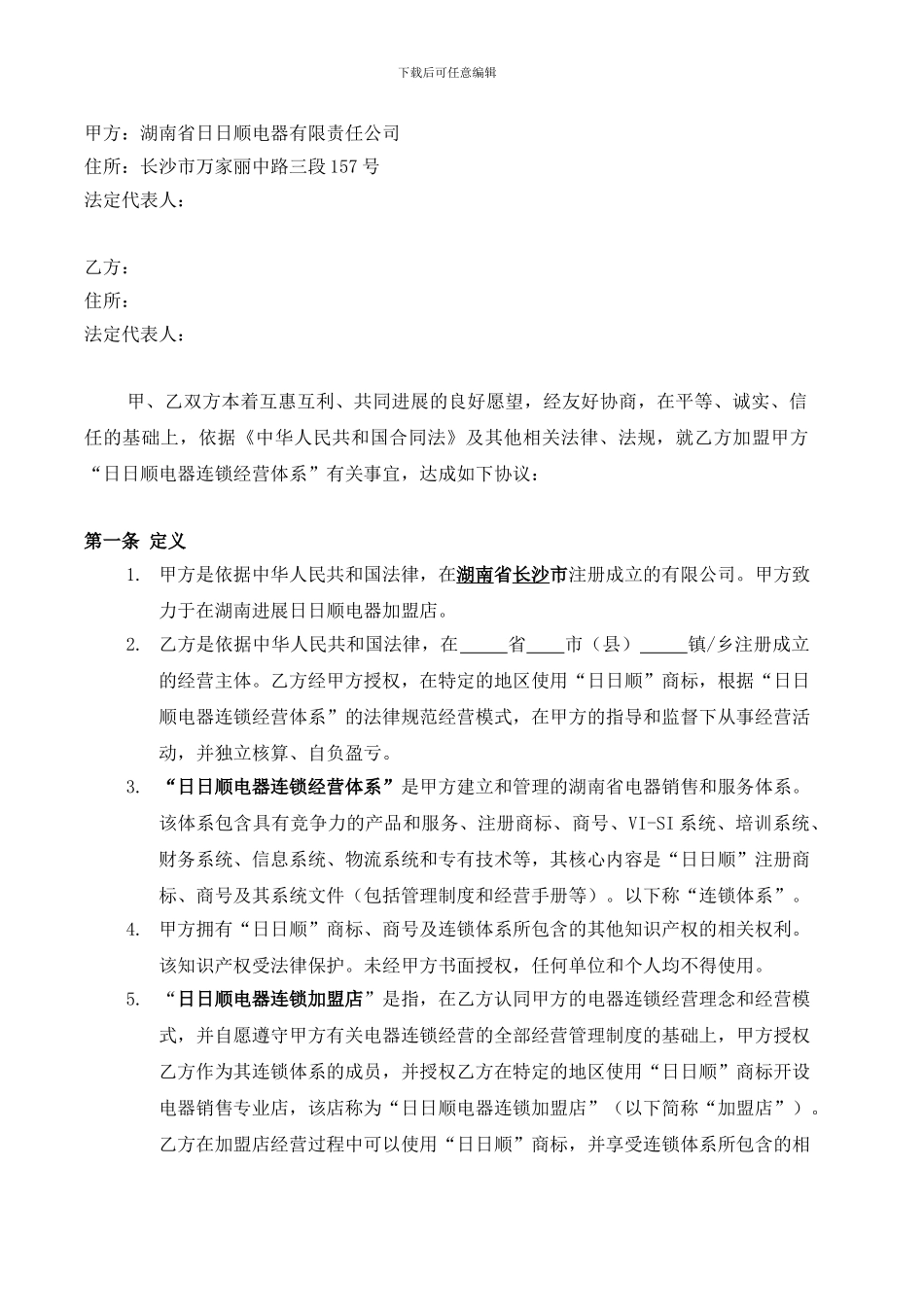 下载后可任意编辑

甲方：湖南省日日顺电器有限责任公司
住所：长沙市万家丽中路三段157号
法定代表人：

乙方：
住所：
法定代表人：

甲、乙双方本着互惠互利、共同进展的良好愿望，经友好协商，在平等、诚实、信任的基础上，依据《中华人民共和国合同法》及其他相关法律、法规，就乙方加盟甲方“日日顺电器连锁经营体系”有关事宜，达成如下协议：

第一条 定义
1. 甲方是依据中华人民共和国法律，在湖南省长沙市注册成立的有限公司。甲方致力于在湖南进展日日顺电器加盟店。
2. 乙方是依据中华人民共和国法律，在_____省____市（县）_____镇/乡注册成立的经营主体。乙方经甲方授权，在特定的地区使用“日日顺”商标，根据“日日顺电器连锁经营体系”的法律规范经营模式，在甲方的指导和监督下从事经营活动，并独立核算、自负盈亏。
3. “日日顺电器连锁经营体系”是甲方建立和管理的湖南省电器销售和服务体系。该体系包含具有竞争力的产品和服务、注册商标、商号、VI-SI系统、培训系统、财务系统、信息系统、物流系统和专有技术等，其核心内容是“日日顺”注册商标、商号及其系统文件（包括管理制度和经营手册等）。以下称“连锁体系”。
4. 甲方拥有“日日顺”商标、商号及连锁体系所包含的其他知识产权的相关权利。该知识产权受法律保护。未经甲方书面授权，任何单位和个人均不得使用。
5. “日日顺电器连锁加盟店”是指，在乙方认同甲方的电器连锁经营理念和经营模式，并自愿遵守甲方有关电器连锁经营的全部经营管理制度的基础上，甲方授权乙方作为其连锁体系的成员，并授权乙方在特定的地区使用“日日顺”商标开设电器销售专业店，该店称为“日日顺电器连锁加盟店”（以下简称“加盟店”）。乙方在加盟店经营过程中可以使用“日日顺”商标，并享受连锁体系所包含的相